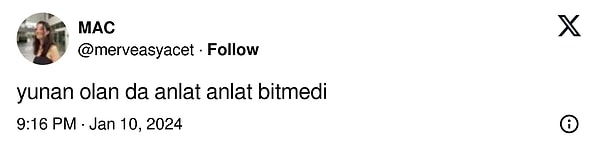 MAC
@merveasyacet · Follow

yunan olan da anlat anlat bitmedi

9:16 PM · Jan 10, 2024